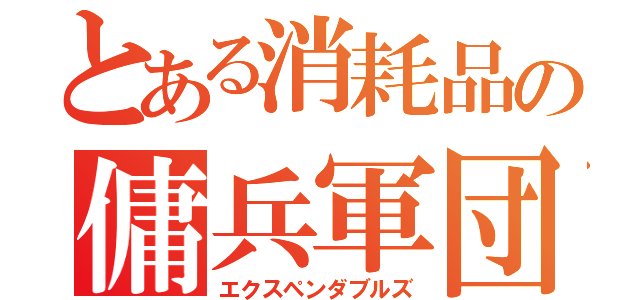 とある消耗品の
傭兵軍団
エクスペンダブルズ